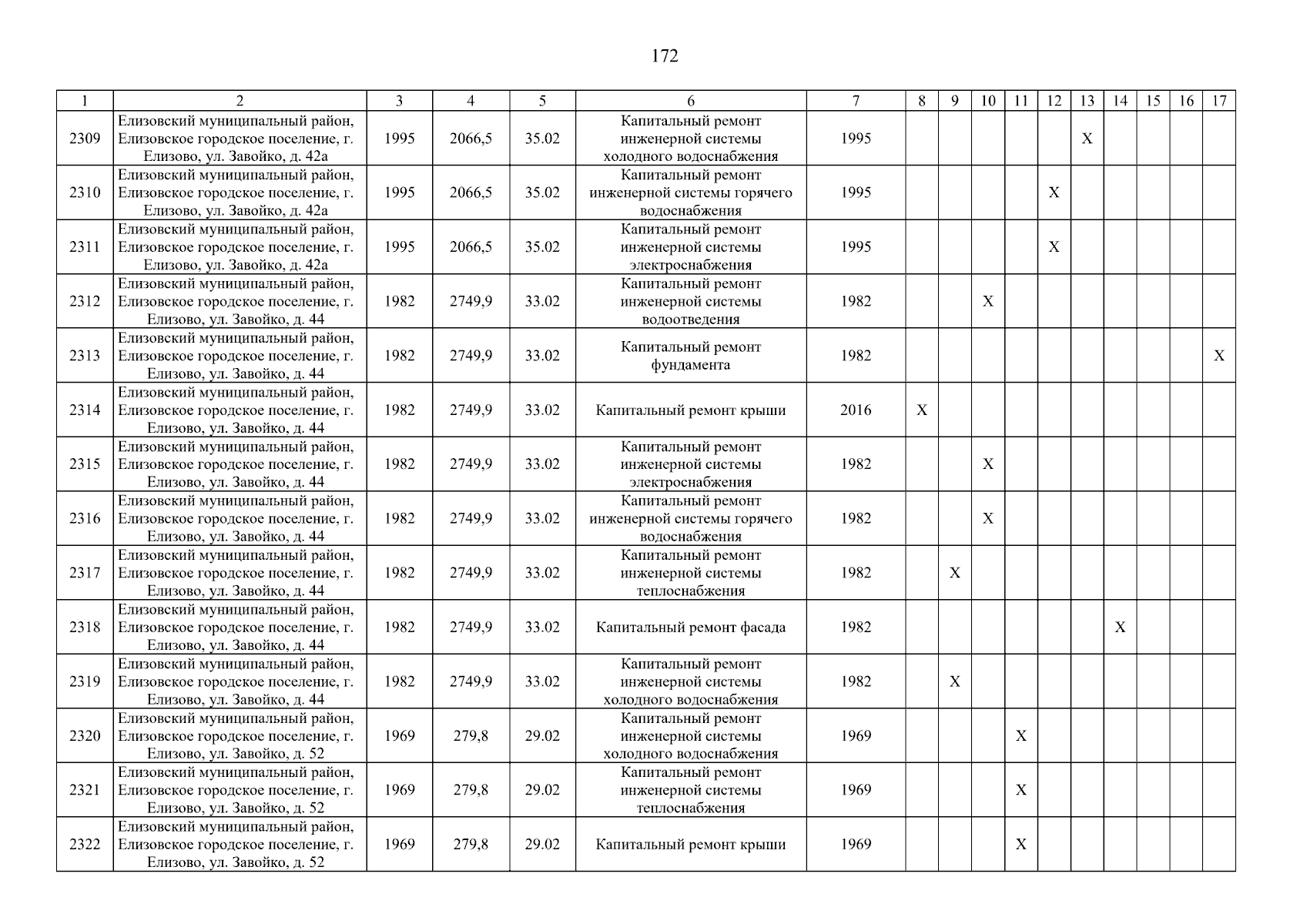 172

| 1 | 2 | 3 | 4 | 5 | 6 | 7 | 8 | 9 | 10 | 11 | 12 | 13 | 14 | 15 | 16 | 17 |
|---|---|---|---|---|---|---|---|---|---|---|---|---|---|---|---|---|
| 2309 | Елизовский муниципальный район, Елизовское городское поселение, г. Елизово, ул. Завойко, д. 42а | 1995 | 2066,5 | 35.02 | Капитальный ремонт инженерной системы холодного водоснабжения | 1995 | | | | | | X | | | | |
| 2310 | Елизовский муниципальный район, Елизовское городское поселение, г. Елизово, ул. Завойко, д. 42а | 1995 | 2066,5 | 35.02 | Капитальный ремонт инженерной системы горячего водоснабжения | 1995 | | | | | X | | | | | |
| 2311 | Елизовский муниципальный район, Елизовское городское поселение, г. Елизово, ул. Завойко, д. 42а | 1995 | 2066,5 | 35.02 | Капитальный ремонт инженерной системы электроснабжения | 1995 | | | | | X | | | | | |
| 2312 | Елизовский муниципальный район, Елизовское городское поселение, г. Елизово, ул. Завойко, д. 44 | 1982 | 2749,9 | 33.02 | Капитальный ремонт инженерной системы водоотведения | 1982 | | | X | | | | | | | |
| 2313 | Елизовский муниципальный район, Елизовское городское поселение, г. Елизово, ул. Завойко, д. 44 | 1982 | 2749,9 | 33.02 | Капитальный ремонт фундамента | 1982 | | | | | | | | | | X |
| 2314 | Елизовский муниципальный район, Елизовское городское поселение, г. Елизово, ул. Завойко, д. 44 | 1982 | 2749,9 | 33.02 | Капитальный ремонт крыши | 2016 | X | | | | | | | | | |
| 2315 | Елизовский муниципальный район, Елизовское городское поселение, г. Елизово, ул. Завойко, д. 44 | 1982 | 2749,9 | 33.02 | Капитальный ремонт инженерной системы электроснабжения | 1982 | | | X | | | | | | | |
| 2316 | Елизовский муниципальный район, Елизовское городское поселение, г. Елизово, ул. Завойко, д. 44 | 1982 | 2749,9 | 33.02 | Капитальный ремонт инженерной системы горячего водоснабжения | 1982 | | | X | | | | | | | |
| 2317 | Елизовский муниципальный район, Елизовское городское поселение, г. Елизово, ул. Завойко, д. 44 | 1982 | 2749,9 | 33.02 | Капитальный ремонт инженерной системы теплоснабжения | 1982 | | X | | | | | | | | |
| 2318 | Елизовский муниципальный район, Елизовское городское поселение, г. Елизово, ул. Завойко, д. 44 | 1982 | 2749,9 | 33.02 | Капитальный ремонт фасада | 1982 | | | | | | | X | | | |
| 2319 | Елизовский муниципальный район, Елизовское городское поселение, г. Елизово, ул. Завойко, д. 44 | 1982 | 2749,9 | 33.02 | Капитальный ремонт инженерной системы холодного водоснабжения | 1982 | | X | | | | | | | | |
| 2320 | Елизовский муниципальный район, Елизовское городское поселение, г. Елизово, ул. Завойко, д. 52 | 1969 | 279,8 | 29.02 | Капитальный ремонт инженерной системы холодного водоснабжения | 1969 | | | | X | | | | | | |
| 2321 | Елизовский муниципальный район, Елизовское городское поселение, г. Елизово, ул. Завойко, д. 52 | 1969 | 279,8 | 29.02 | Капитальный ремонт инженерной системы теплоснабжения | 1969 | | | | X | | | | | | |
| 2322 | Елизовский муниципальный район, Елизовское городское поселение, г. Елизово, ул. Завойко, д. 52 | 1969 | 279,8 | 29.02 | Капитальный ремонт крыши | 1969 | | | | X | | | | | | |